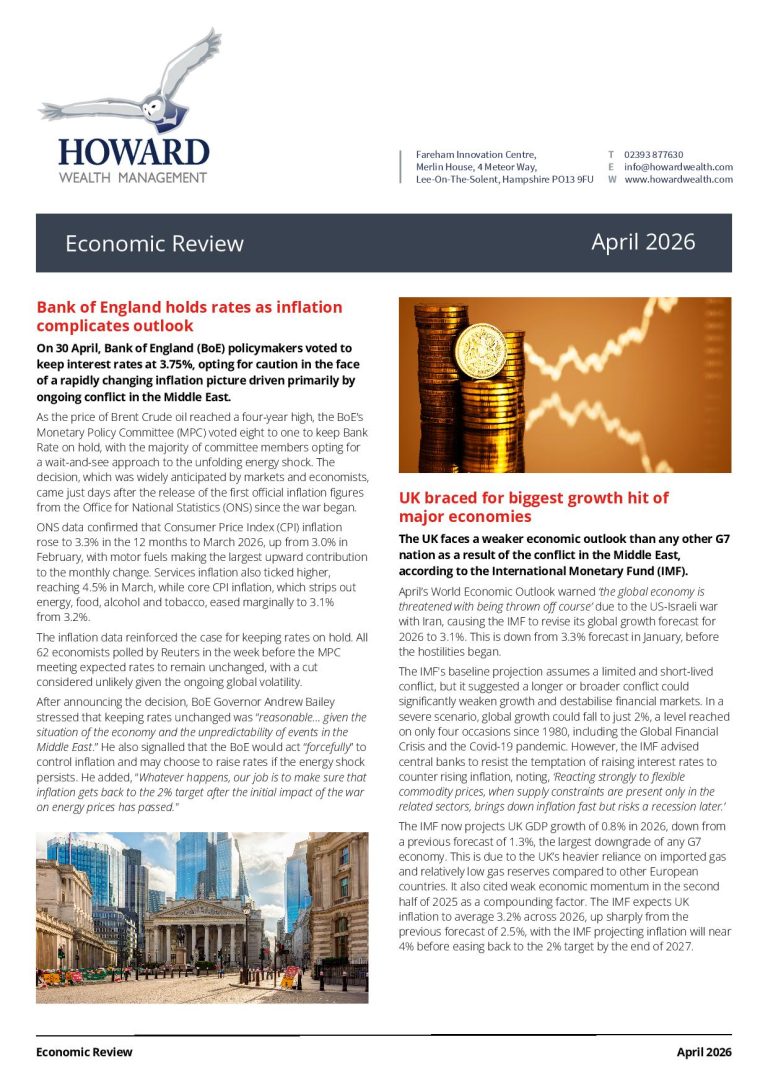 HOWARD
WEALTH MANAGEMENT

Fareham Innovation Centre,
Merlin House, 4 Meteor Way,
Lee-On-The-Solent, Hampshire PO13 9FU

T 02393 877630
E info@howardwealth.com
W www.howardwealth.com

Economic Review

April 2026

Bank of England holds rates as inflation complicates outlook

On 30 April, Bank of England (BoE) policymakers voted to keep interest rates at 3.75%, opting for caution in the face of a rapidly changing inflation picture driven primarily by ongoing conflict in the Middle East.

As the price of Brent Crude oil reached a four-year high, the BoE's Monetary Policy Committee (MPC) voted eight to one to keep Bank Rate on hold, with the majority of committee members opting for a wait-and-see approach to the unfolding energy shock. The decision, which was widely anticipated by markets and economists, came just days after the release of the first official inflation figures from the Office for National Statistics (ONS) since the war began.

ONS data confirmed that Consumer Price Index (CPI) inflation rose to 3.3% in the 12 months to March 2026, up from 3.0% in February, with motor fuels making the largest upward contribution to the monthly change. Services inflation also ticked higher, reaching 4.5% in March, while core CPI inflation, which strips out energy, food, alcohol and tobacco, eased marginally to 3.1% from 3.2%.

The inflation data reinforced the case for keeping rates on hold. All 62 economists polled by Reuters in the week before the MPC meeting expected rates to remain unchanged, with a cut considered unlikely given the ongoing global volatility.

After announcing the decision, BoE Governor Andrew Bailey stressed that keeping rates unchanged was "reasonable… given the situation of the economy and the unpredictability of events in the Middle East." He also signalled that the BoE would act "forcefully" to control inflation and may choose to raise rates if the energy shock persists. He added, "Whatever happens, our job is to make sure that inflation gets back to the 2% target after the initial impact of the war on energy prices has passed."

UK braced for biggest growth hit of major economies

The UK faces a weaker economic outlook than any other G7 nation as a result of the conflict in the Middle East, according to the International Monetary Fund (IMF).

April's World Economic Outlook warned 'the global economy is threatened with being thrown off course' due to the US-Israeli war with Iran, causing the IMF to revise its global growth forecast for 2026 to 3.1%. This is down from 3.3% forecast in January, before the hostilities began.

The IMF's baseline projection assumes a limited and short-lived conflict, but it suggested a longer or broader conflict could significantly weaken growth and destabilise financial markets. In a severe scenario, global growth could fall to just 2%, a level reached on only four occasions since 1980, including the Global Financial Crisis and the Covid-19 pandemic. However, the IMF advised central banks to resist the temptation of raising interest rates to counter rising inflation, noting, 'Reacting strongly to flexible commodity prices, when supply constraints are present only in the related sectors, brings down inflation fast but risks a recession later.'

The IMF now projects UK GDP growth of 0.8% in 2026, down from a previous forecast of 1.3%, the largest downgrade of any G7 economy. This is due to the UK's heavier reliance on imported gas and relatively low gas reserves compared to other European countries. It also cited weak economic momentum in the second half of 2025 as a compounding factor. The IMF expects UK inflation to average 3.2% across 2026, up sharply from the previous forecast of 2.5%, with the IMF projecting inflation will near 4% before easing back to the 2% target by the end of 2027.

Economic Review

April 2026